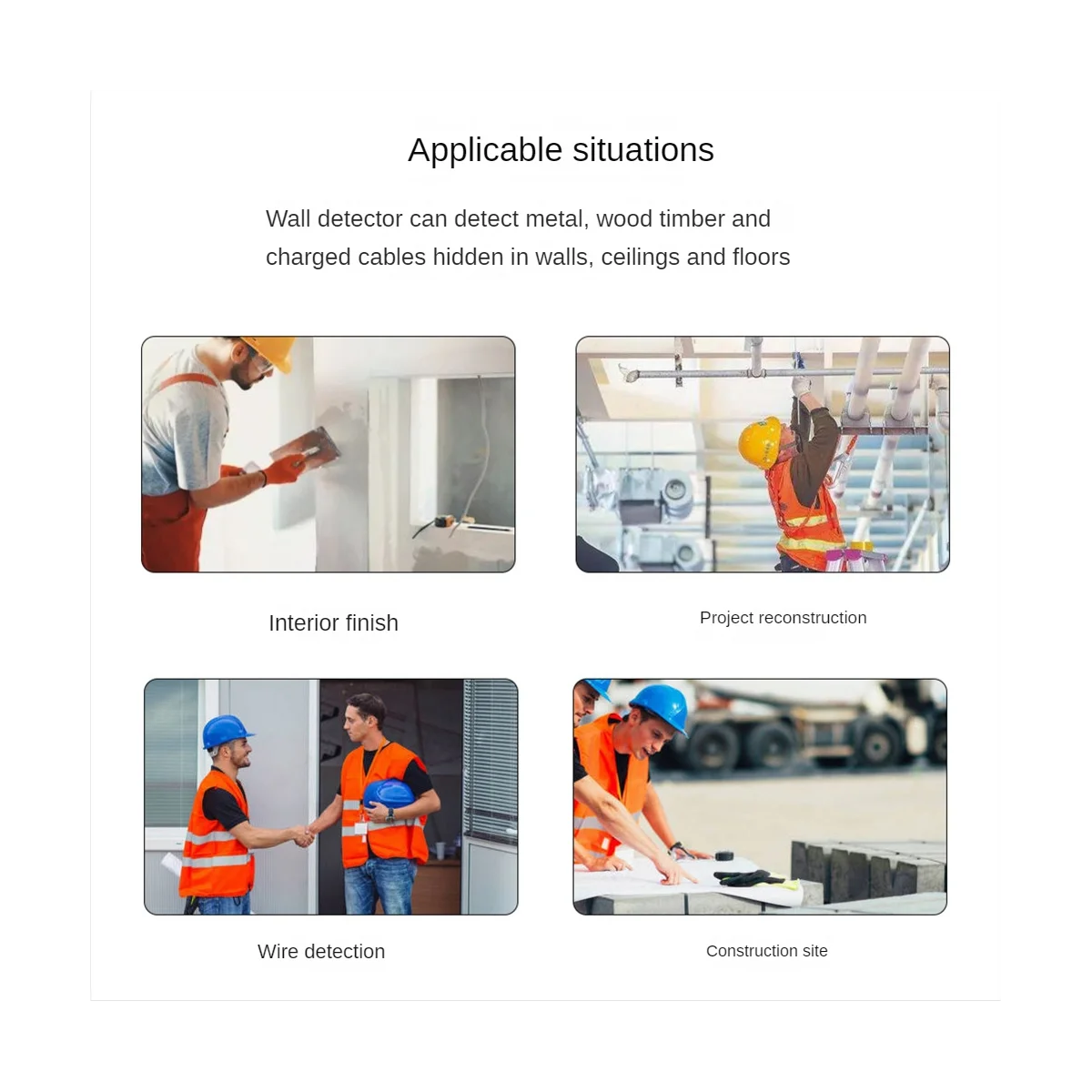 Applicable situations

Wall detector can detect metal, wood timber and charged cables hidden in walls, ceilings and floors

Interior finish

Project reconstruction

Wire detection

Construction site